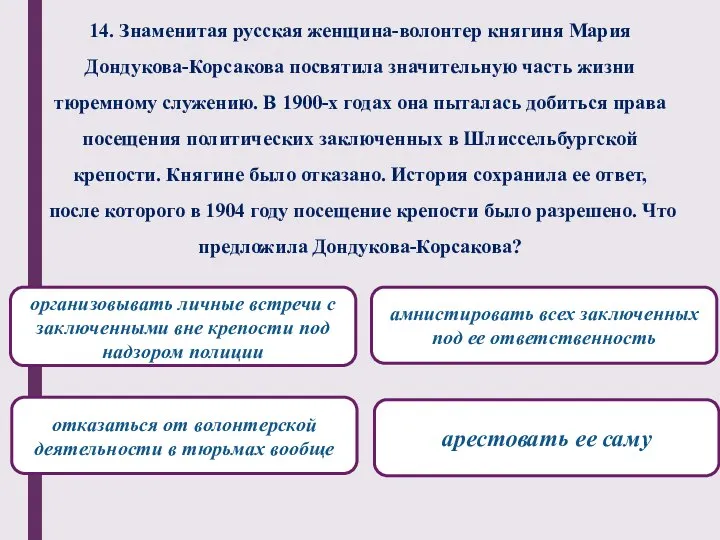 14. Знаменитая русская женщина-волонтер княгиня Мария Дондукова-Корсакова посвятила значительную часть жизни тюремному служению. В 1900-х годах она пыталась добиться права посещения политических заключенных в Шлиссельбургской крепости. Княгине было отказано. История сохранила ее ответ, после которого в 1904 году посещение крепости было разрешено. Что предложила Дондукова-Корсакова?

организовывать личные встречи с заключенными вне крепости под надзором полиции

амнистировать всех заключенных под ее ответственность

отказаться от волонтерской деятельности в тюрьмах вообще

арестовать ее саму